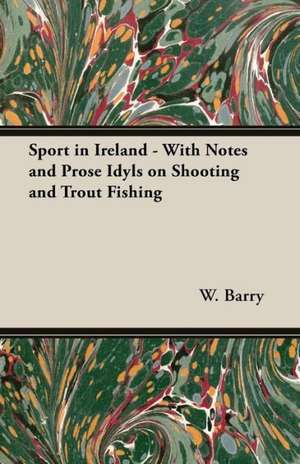 Sport in Ireland - With Notes and Prose Idyls on Shooting and Trout Fishing

W. Barry